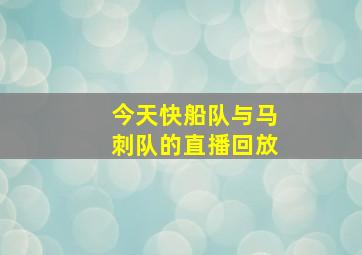 今天快船队与马刺队的直播回放